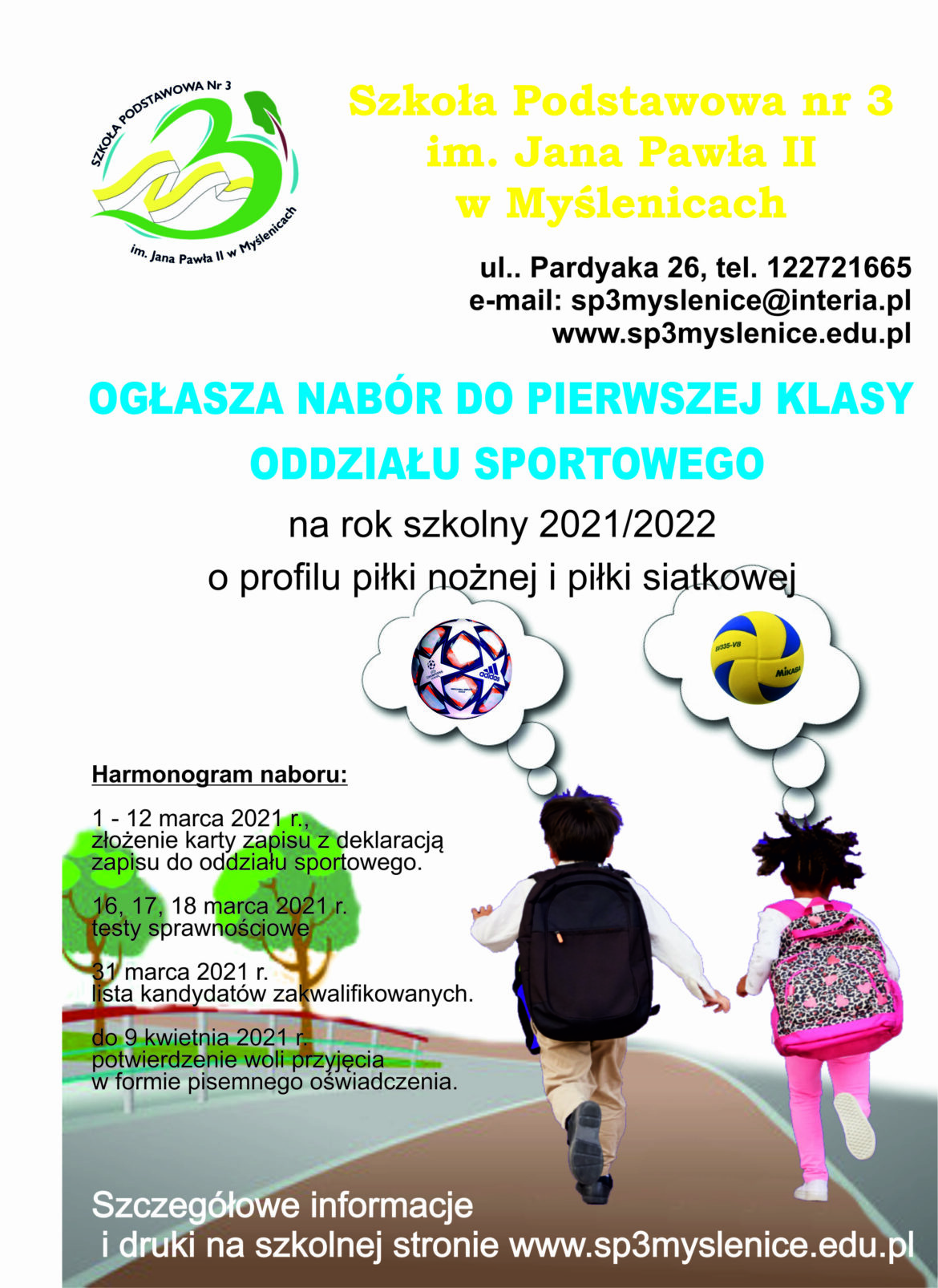 SZKOŁA PODSTAWOWA Nr 3
im. Jana Pawła II w Myślenicach

Szkoła Podstawowa nr 3
im. Jana Pawła II
w Myślenicach

ul.. Pardyaka 26, tel. 122721665
e-mail: sp3myslenice@interia.pl
www.sp3myslenice.edu.pl

OGŁASZA NABÓR DO PIERWSZEJ KLASY
ODDZIAŁU SPORTOWEGO

na rok szkolny 2021/2022
o profilu piłki nożnej i piłki siatkowej

Harmonogram naboru:

1 - 12 marca 2021 r., złożenie karty zapisu z deklaracją zapisu do oddziału sportowego.

16, 17, 18 marca 2021 r. testy sprawnościowe

31 marca 2021 r. lista kandydatów zakwalifikowanych.

do 9 kwietnia 2021 r. potwierdzenie woli przyjęcia w formie pisemnego oświadczenia.

Szczegółowe informacje
i druki na szkolnej stronie www.sp3myslenice.edu.pl